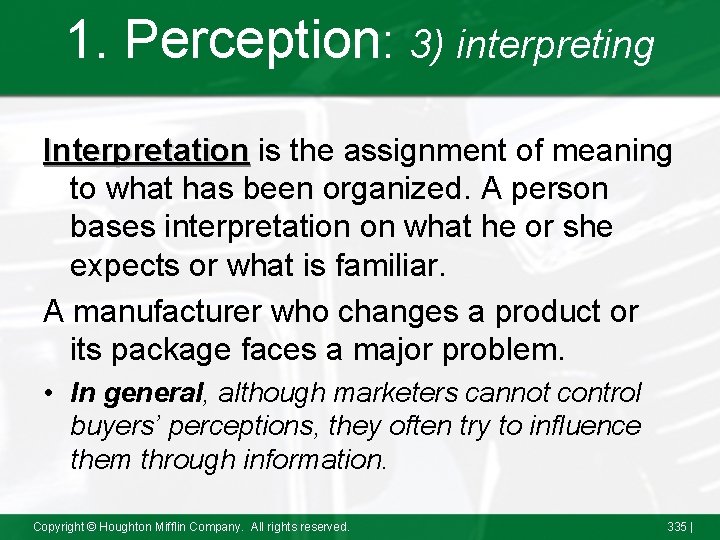 1. Perception: 3) interpreting

Interpretation is the assignment of meaning to what has been organized. A person bases interpretation on what he or she expects or what is familiar.

A manufacturer who changes a product or its package faces a major problem.

• In general, although marketers cannot control buyers' perceptions, they often try to influence them through information.

Copyright © Houghton Mifflin Company. All rights reserved.

335 |